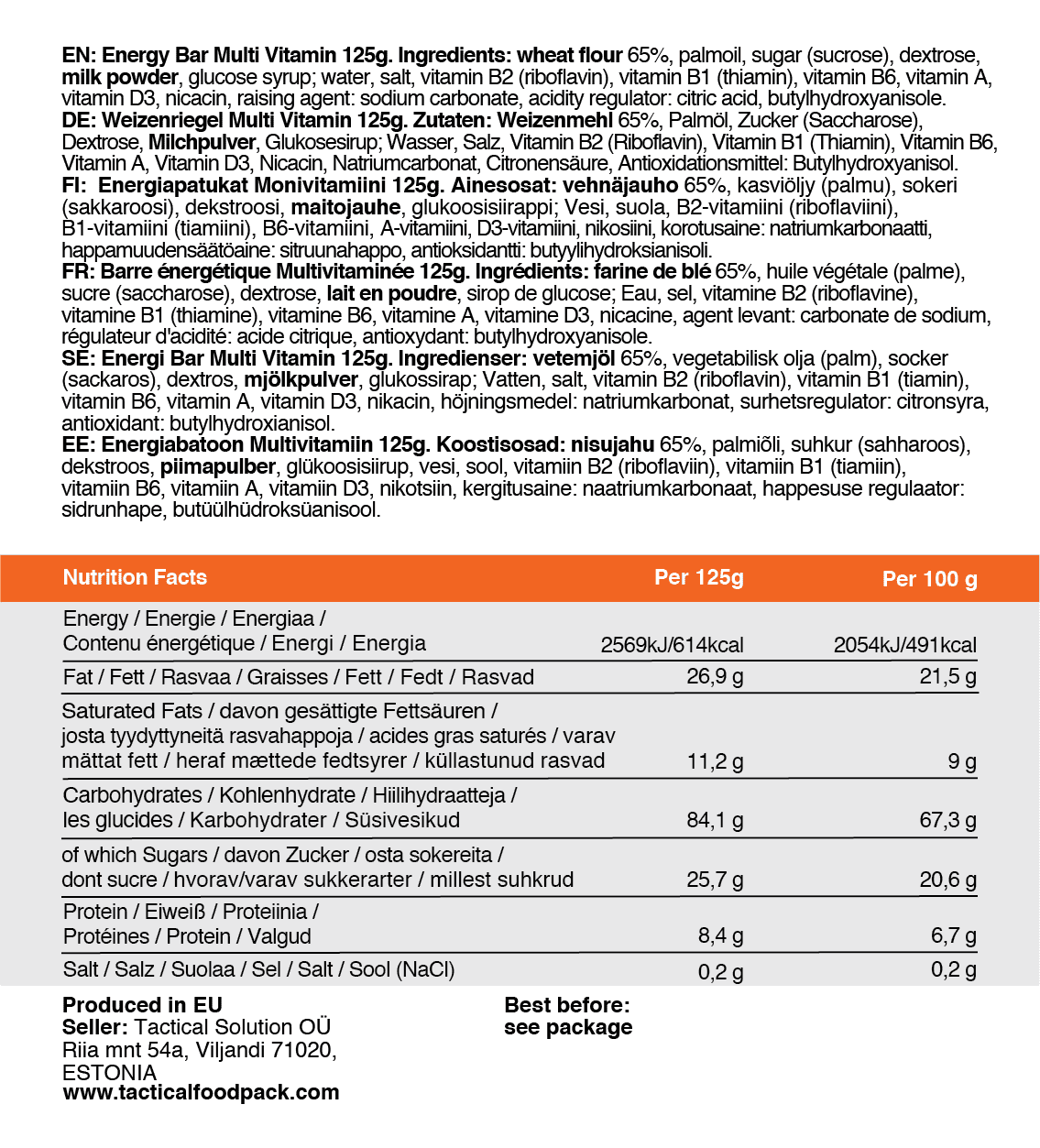 EN: Energy Bar Multi Vitamin 125g. Ingredients: wheat flour 65%, palmoil, sugar (sucrose), dextrose, milk powder, glucose syrup; water, salt, vitamin B2 (riboflavin), vitamin B1 (thiamin), vitamin B6, vitamin A, vitamin D3, nicacin, raising agent: sodium carbonate, acidity regulator: citric acid, butylhydroxyanisole.
DE: Weizenriegel Multi Vitamin 125g. Zutaten: Weizenmehl 65%, Palmöl, Zucker (Saccharose), Dextrose, Milchpulver, Glukosesirup; Wasser, Salz, Vitamin B2 (Riboflavin), Vitamin B1 (Thiamin), Vitamin B6, Vitamin A, Vitamin D3, Nicacin, Natriumcarbonat, Citronensäure, Antioxidationsmittel: Butylhydroxyanisol.
FI: Energiapatukat Monivitamiini 125g. Ainesosat: vehnäjauho 65%, kasviöljy (palmu), sokeri (sakkaroosi), dekstroosi, maitojauhe, glukoosisiirappi; Vesi, suola, B2-vitamiini (riboflaviini), B1-vitamiini (tiamiini), B6-vitamiini, A-vitamiini, D3-vitamiini, nikosiini, korotusaine: natriumkarbonaatti, happamuudensäätöaine: sitruunahappo, antioksidantti: butyylihydroksianisoli.
FR: Barre énergétique Multivitaminée 125g. Ingrédients: farine de blé 65%, huile végétale (palme), sucre (saccharose), dextrose, lait en poudre, sirop de glucose; Eau, sel, vitamine B2 (riboflavine), vitamine B1 (thiamine), vitamine B6, vitamine A, vitamine D3, nicacine, agent levant: carbonate de sodium, régulateur d'acidité: acide citrique, antioxydant: butylhydroxyanisole.
SE: Energi Bar Multi Vitamin 125g. Ingredienser: vetemjöl 65%, vegetabilisk olja (palm), socker (sackaros), dextros, mjölkpulver, glukossirap; Vatten, salt, vitamin B2 (riboflavin), vitamin B1 (tiamin), vitamin B6, vitamin A, vitamin D3, nikacin, höjningsmedel: natriumkarbonat, surhetsregulator: citronsyra, antioxidant: butylhydroxianisol.
EE: Energiabatoon Multivitamiin 125g. Koostisosad: nisujahu 65%, palmiõli, suhkur (sahharoos), dekstroos, piimapulber, glükoosisiirup, vesi, sool, vitamiin B2 (riboflaviin), vitamiin B1 (tiamiin), vitamiin B6, vitamiin A, vitamiin D3, nikotsiin, kergitusaine: naatriumkarbonaat, happesuse regulaator: sidrunhape, butüülhüdroksüanisool.

| Nutrition Facts | Per 125g | Per 100 g |
|---|---|---|
| Energy / Energie / Energiaa / Contenu énergétique / Energi / Energia | 2569kJ/614kcal | 2054kJ/491kcal |
| Fat / Fett / Rasvaa / Graisses / Fett / Fedt / Rasvad | 26,9 g | 21,5 g |
| Saturated Fats / davon gesättigte Fettsäuren / josta tyydyttyneitä rasvahappoja / acides gras saturés / varav mättat fett / heraf mættede fedtsyrer / küllastunud rasvad | 11,2 g | 9 g |
| Carbohydrates / Kohlenhydrate / Hiilihydraatteja / les glucides / Karbohydrater / Süsivesikud | 84,1 g | 67,3 g |
| of which Sugars / davon Zucker / osta sokereita / dont sucre / hvorav/varav sukkerarter / millest suhkrud | 25,7 g | 20,6 g |
| Protein / Eiweiß / Proteiinia / Protéines / Protein / Valgud | 8,4 g | 6,7 g |
| Salt / Salz / Suolaa / Sel / Salt / Sool (NaCl) | 0,2 g | 0,2 g |

Produced in EU
Seller: Tactical Solution OÜ
Riia mnt 54a, Viljandi 71020,
ESTONIA
www.tacticalfoodpack.com

Best before:
see package